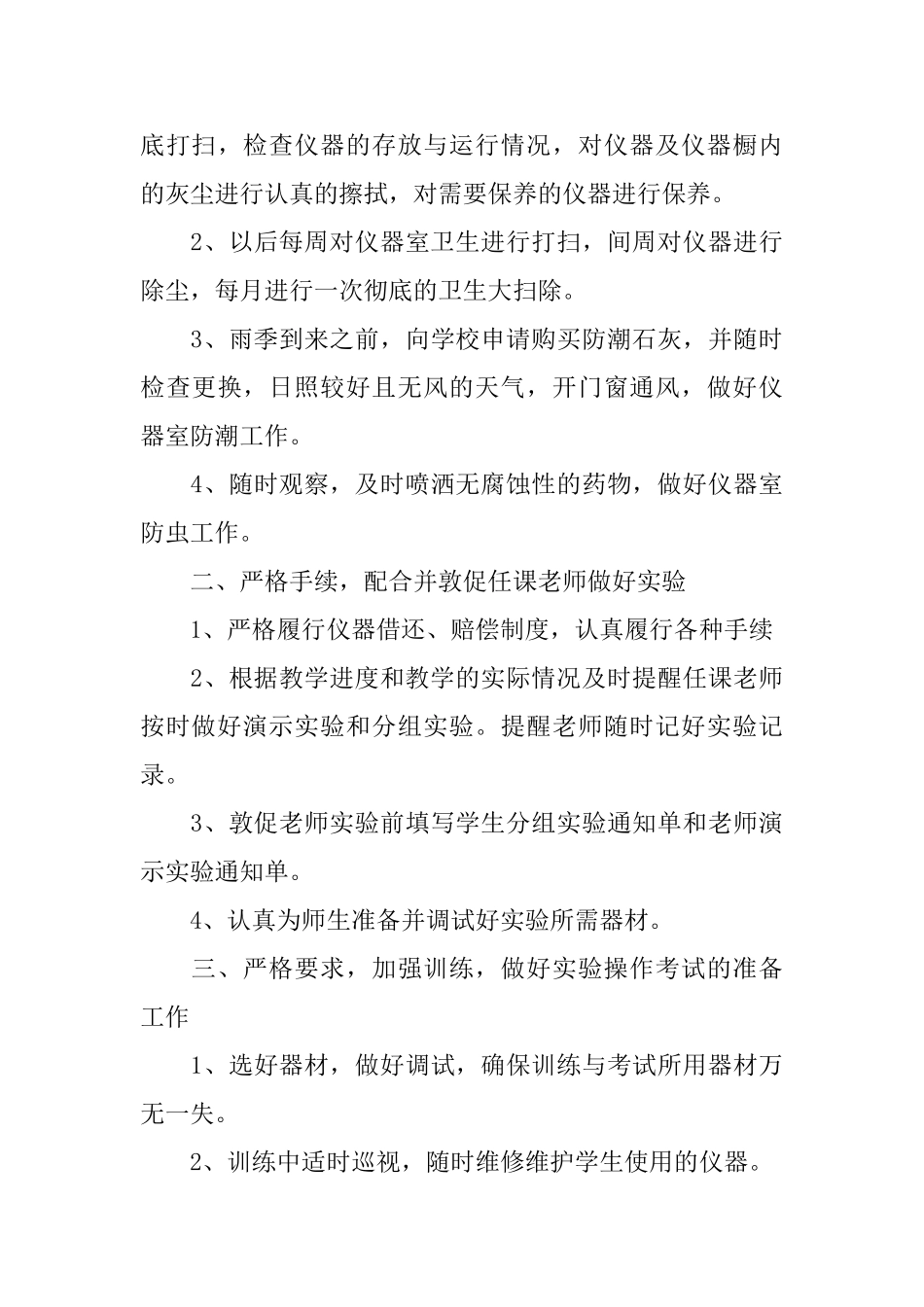 底打扫，检查仪器的存放与运行情况，对仪器及仪器橱内的灰尘进行认真的擦拭，对需要保养的仪器进行保养。

2、以后每周对仪器室卫生进行打扫，间周对仪器进行除尘，每月进行一次彻底的卫生大扫除。

3、雨季到来之前，向学校申请购买防潮石灰，并随时检查更换，日照较好且无风的天气，开门窗通风，做好仪器室防潮工作。

4、随时观察，及时喷洒无腐蚀性的药物，做好仪器室防虫工作。

二、严格手续，配合并敦促任课老师做好实验

1、严格履行仪器借还、赔偿制度，认真履行各种手续

2、根据教学进度和教学的实际情况及时提醒任课老师按时做好演示实验和分组实验。提醒老师随时记好实验记录。

3、敦促老师实验前填写学生分组实验通知单和老师演示实验通知单。

4、认真为师生准备并调试好实验所需器材。

三、严格要求，加强训练，做好实验操作考试的准备工作

1、选好器材，做好调试，确保训练与考试所用器材万无一失。

2、训练中适时巡视，随时维修维护学生使用的仪器。